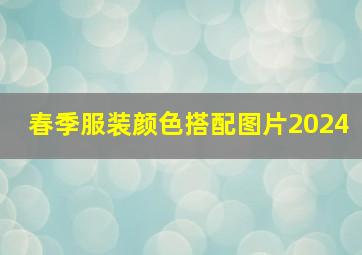 春季服装颜色搭配图片2024